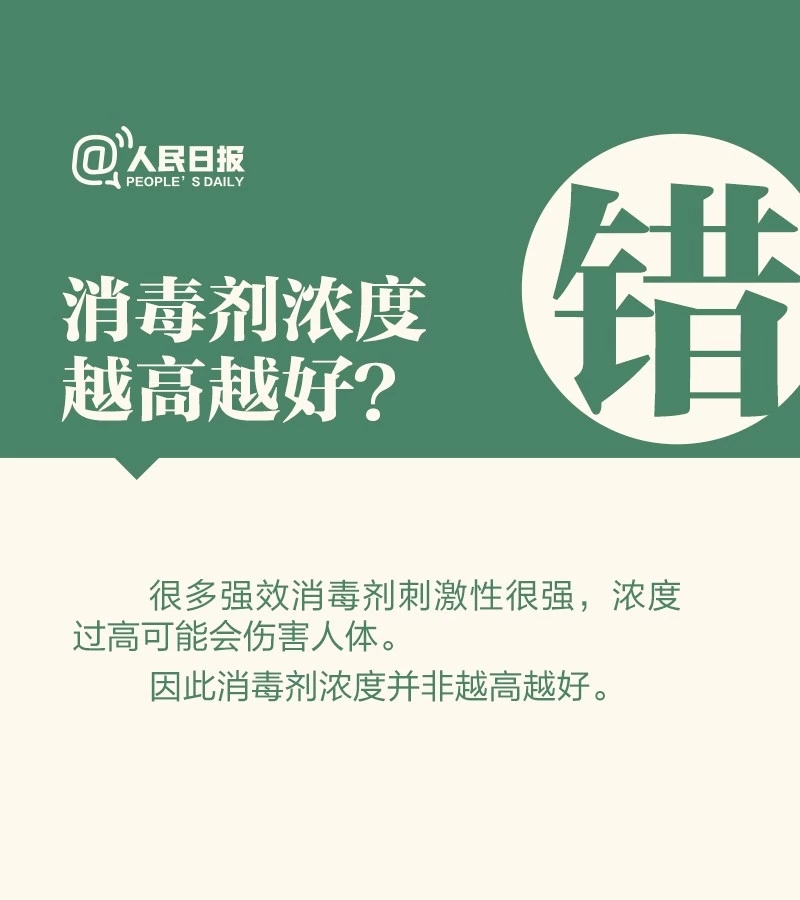 @人民日报
PEOPLE' S DAILY

消毒剂浓度越高越好？

错

很多强效消毒剂刺激性很强，浓度过高可能会伤害人体。

因此消毒剂浓度并非越高越好。